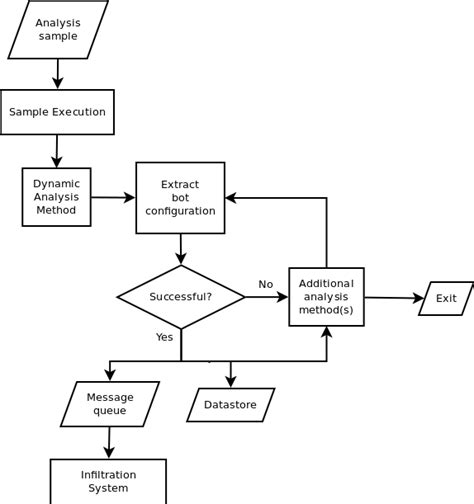 Analysis sample

Sample Execution

Dynamic Analysis Method

Extract bot configuration

Successful?

No

Additional analysis method(s)

Exit

Yes

Message queue

Datastore

Infiltration System